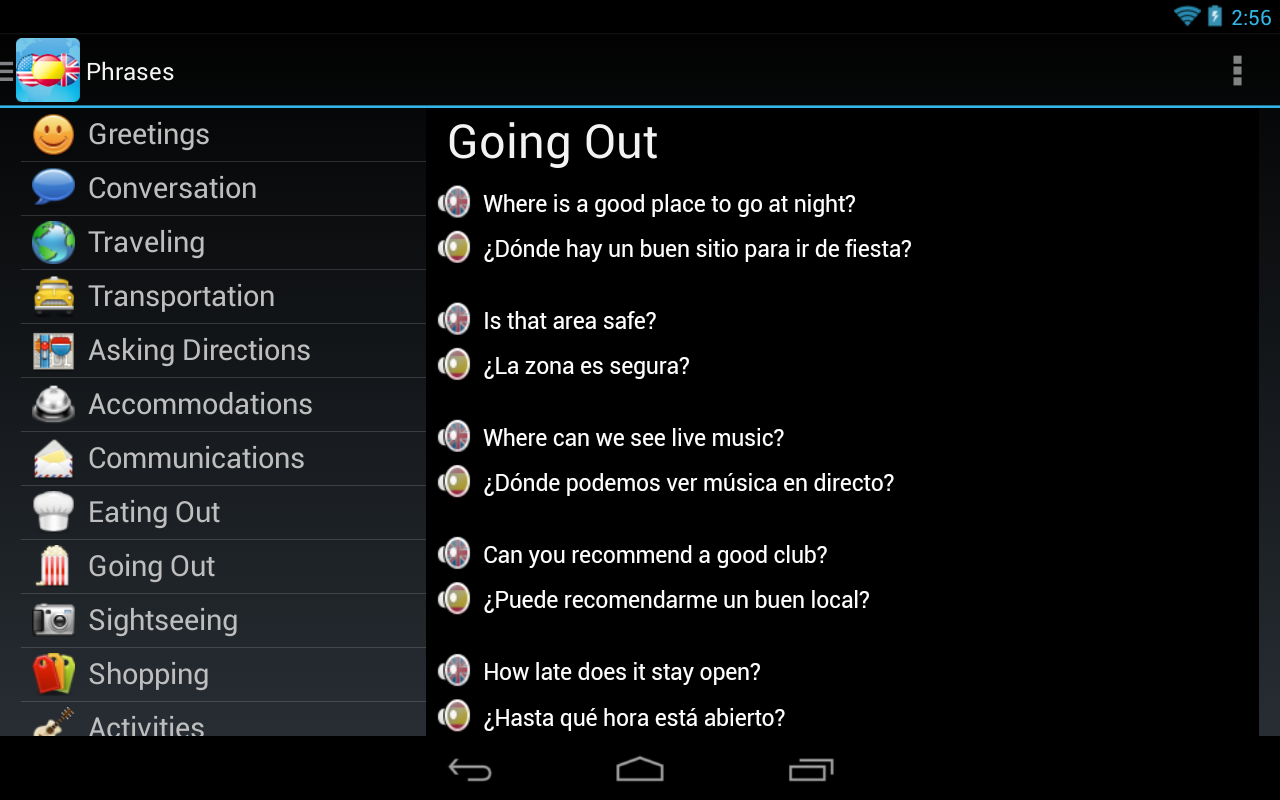 2:56

Phrases

Greetings
Conversation
Traveling
Transportation
Asking Directions
Accommodations
Communications
Eating Out
Going Out
Sightseeing
Shopping
Activities

Going Out

Where is a good place to go at night?
¿Dónde hay un buen sitio para ir de fiesta?

Is that area safe?
¿La zona es segura?

Where can we see live music?
¿Dónde podemos ver música en directo?

Can you recommend a good club?
¿Puede recomendarme un buen local?

How late does it stay open?
¿Hasta qué hora está abierto?